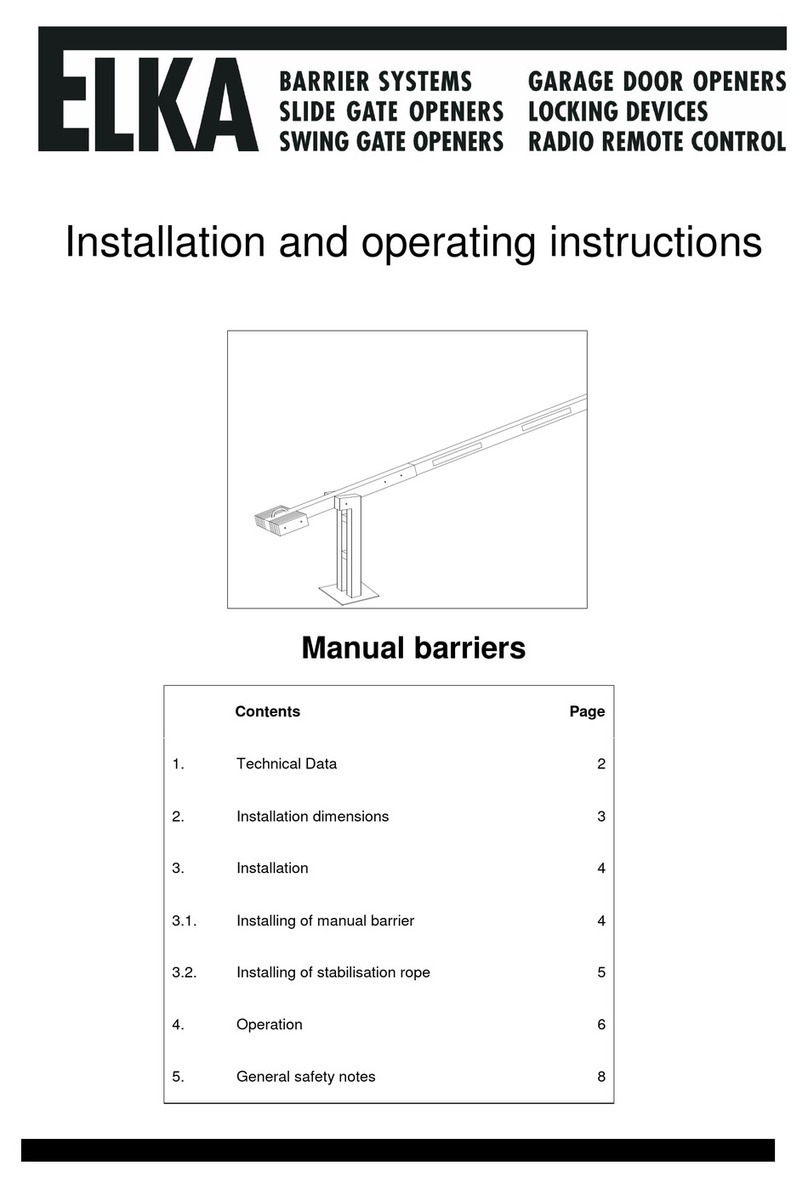 ELKA
BARRIER SYSTEMS
SLIDE GATE OPENERS
SWING GATE OPENERS
GARAGE DOOR OPENERS
LOCKING DEVICES
RADIO REMOTE CONTROL

Installation and operating instructions

Manual barriers

| | Contents | Page |
|---|---|---|
| 1. | Technical Data | 2 |
| 2. | Installation dimensions | 3 |
| 3. | Installation | 4 |
| 3.1. | Installing of manual barrier | 4 |
| 3.2. | Installing of stabilisation rope | 5 |
| 4. | Operation | 6 |
| 5. | General safety notes | 8 |